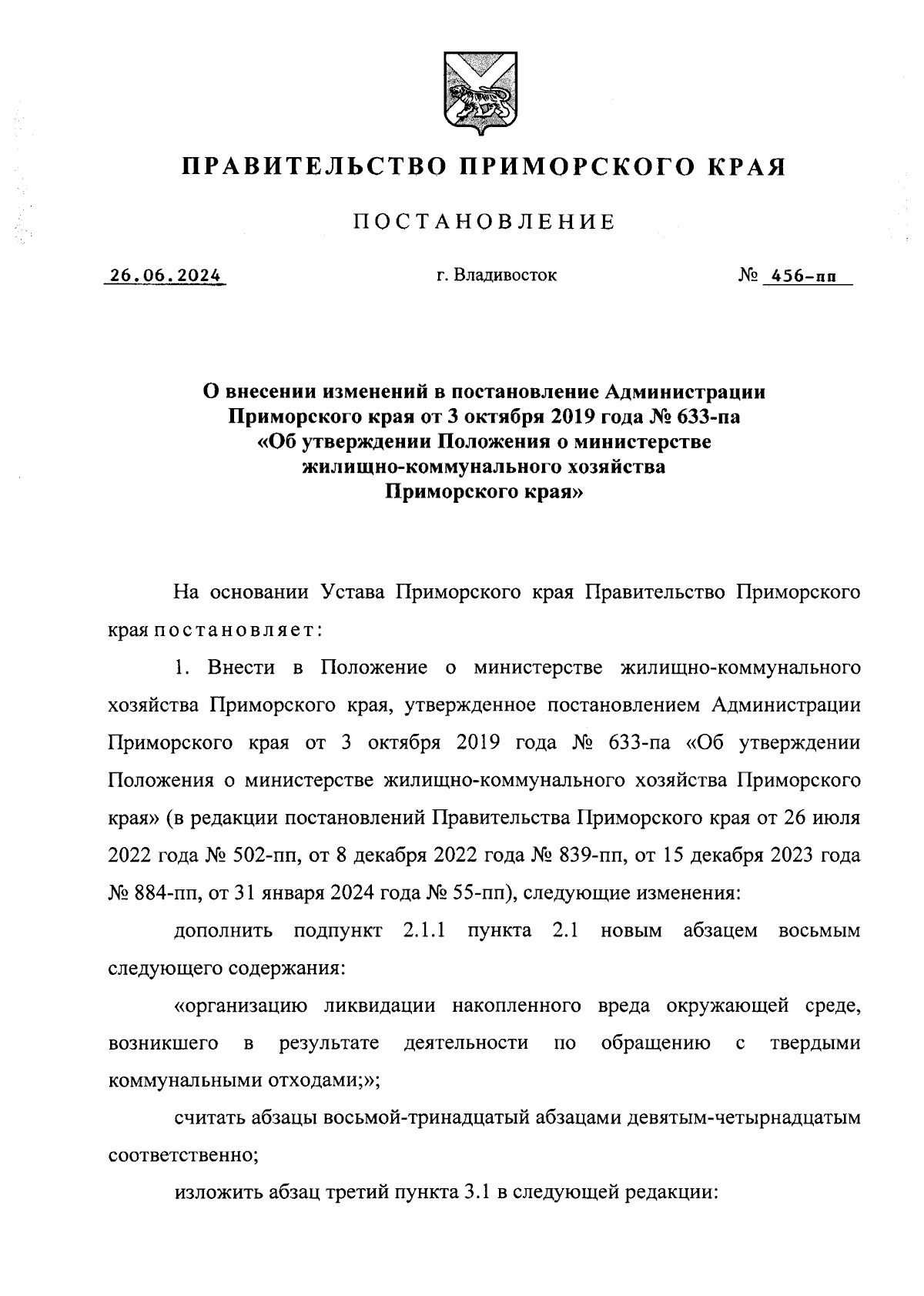 ПРАВИТЕЛЬСТВО ПРИМОРСКОГО КРАЯ

ПОСТАНОВЛЕНИЕ

26.06.2024 г. Владивосток № 456-пп

О внесении изменений в постановление Администрации Приморского края от 3 октября 2019 года № 633-па «Об утверждении Положения о министерстве жилищно-коммунального хозяйства Приморского края»

На основании Устава Приморского края Правительство Приморского края постановляет:

1. Внести в Положение о министерстве жилищно-коммунального хозяйства Приморского края, утвержденное постановлением Администрации Приморского края от 3 октября 2019 года № 633-па «Об утверждении Положения о министерстве жилищно-коммунального хозяйства Приморского края» (в редакции постановлений Правительства Приморского края от 26 июля 2022 года № 502-пп, от 8 декабря 2022 года № 839-пп, от 15 декабря 2023 года № 884-пп, от 31 января 2024 года № 55-пп), следующие изменения:

дополнить подпункт 2.1.1 пункта 2.1 новым абзацем восьмым следующего содержания:

«организацию ликвидации накопленного вреда окружающей среде, возникшего в результате деятельности по обращению с твердыми коммунальными отходами;»;

считать абзацы восьмой-тринадцатый абзацами девятым-четырнадцатым соответственно;

изложить абзац третий пункта 3.1 в следующей редакции: